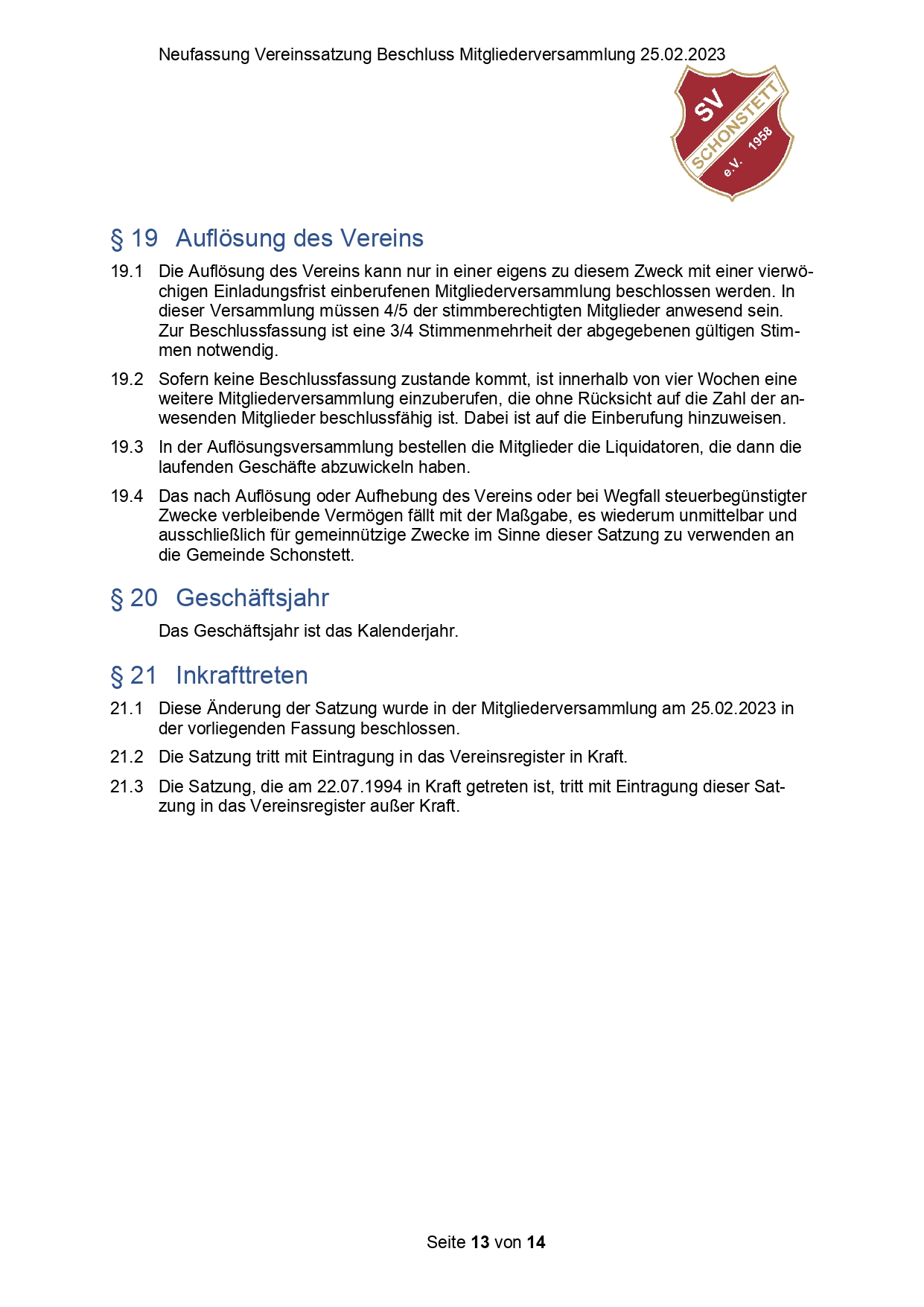 Neufassung Vereinssatzung Beschluss Mitgliederversammlung 25.02.2023

SV
SCHONSTETT
e.V. 1958

§ 19 Auflösung des Vereins

19.1 Die Auflösung des Vereins kann nur in einer eigens zu diesem Zweck mit einer vierwöchigen Einladungsfrist einberufenen Mitgliederversammlung beschlossen werden. In dieser Versammlung müssen 4/5 der stimmberechtigten Mitglieder anwesend sein. Zur Beschlussfassung ist eine 3/4 Stimmenmehrheit der abgegebenen gültigen Stimmen notwendig.

19.2 Sofern keine Beschlussfassung zustande kommt, ist innerhalb von vier Wochen eine weitere Mitgliederversammlung einzuberufen, die ohne Rücksicht auf die Zahl der anwesenden Mitglieder beschlussfähig ist. Dabei ist auf die Einberufung hinzuweisen.

19.3 In der Auflösungsversammlung bestellen die Mitglieder die Liquidatoren, die dann die laufenden Geschäfte abzuwickeln haben.

19.4 Das nach Auflösung oder Aufhebung des Vereins oder bei Wegfall steuerbegünstigter Zwecke verbleibende Vermögen fällt mit der Maßgabe, es wiederum unmittelbar und ausschließlich für gemeinnützige Zwecke im Sinne dieser Satzung zu verwenden an die Gemeinde Schonstett.

§ 20 Geschäftsjahr

Das Geschäftsjahr ist das Kalenderjahr.

§ 21 Inkrafttreten

21.1 Diese Änderung der Satzung wurde in der Mitgliederversammlung am 25.02.2023 in der vorliegenden Fassung beschlossen.

21.2 Die Satzung tritt mit Eintragung in das Vereinsregister in Kraft.

21.3 Die Satzung, die am 22.07.1994 in Kraft getreten ist, tritt mit Eintragung dieser Satzung in das Vereinsregister außer Kraft.

Seite 13 von 14